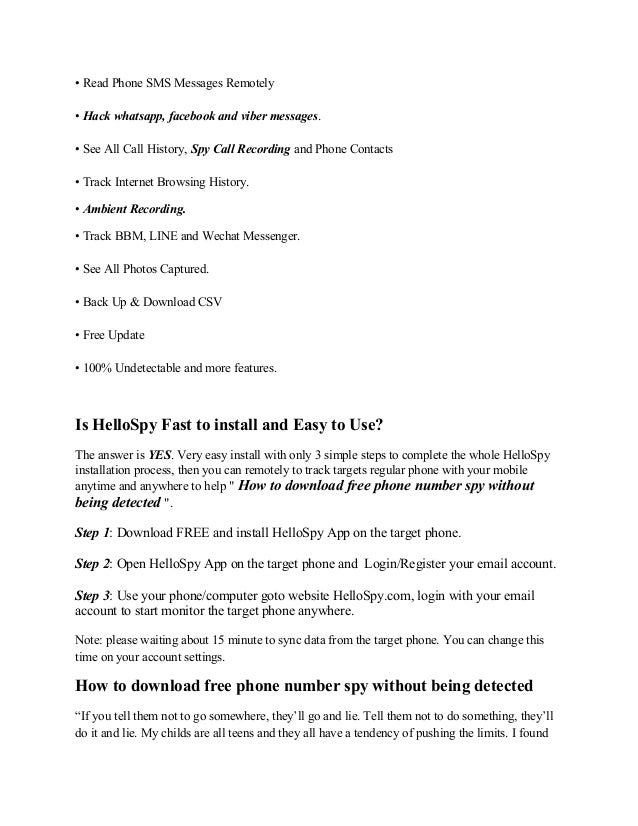 • Read Phone SMS Messages Remotely

• Hack whatsapp, facebook and viber messages.

• See All Call History, Spy Call Recording and Phone Contacts

• Track Internet Browsing History.

• Ambient Recording.

• Track BBM, LINE and Wechat Messenger.

• See All Photos Captured.

• Back Up & Download CSV

• Free Update

• 100% Undetectable and more features.

Is HelloSpy Fast to install and Easy to Use?

The answer is YES. Very easy install with only 3 simple steps to complete the whole HelloSpy installation process, then you can remotely to track targets regular phone with your mobile anytime and anywhere to help " How to download free phone number spy without being detected ".

Step 1: Download FREE and install HelloSpy App on the target phone.

Step 2: Open HelloSpy App on the target phone and Login/Register your email account.

Step 3: Use your phone/computer goto website HelloSpy.com, login with your email account to start monitor the target phone anywhere.

Note: please waiting about 15 minute to sync data from the target phone. You can change this time on your account settings.

How to download free phone number spy without being detected

“If you tell them not to go somewhere, they’ll go and lie. Tell them not to do something, they’ll do it and lie. My childs are all teens and they all have a tendency of pushing the limits. I found